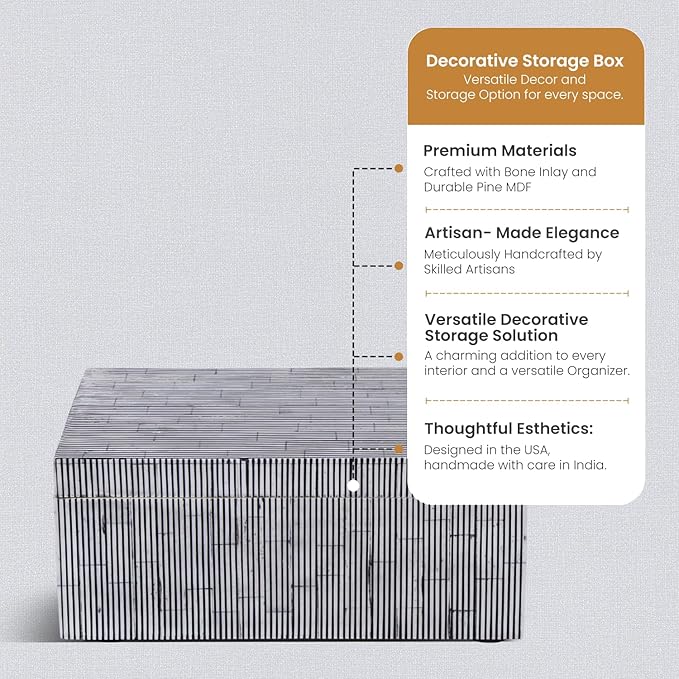 Decorative Storage Box
Versatile Decor and
Storage Option for every space.

Premium Materials
Crafted with Bone Inlay and Durable Pine MDF

Artisan- Made Elegance
Meticulously Handcrafted by Skilled Artisans

Versatile Decorative Storage Solution
A charming addition to every interior and a versatile Organizer.

Thoughtful Esthetics:
Designed in the USA, handmade with care in India.